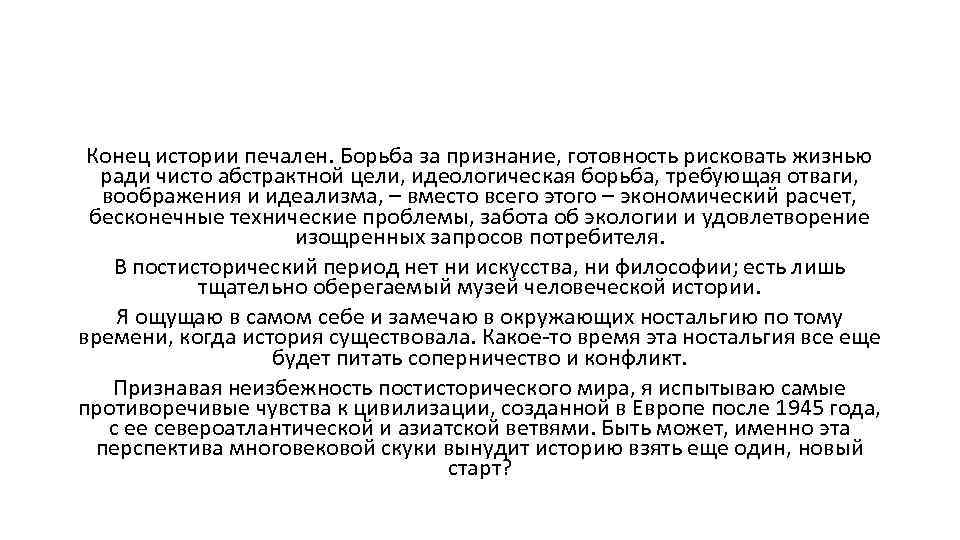 Конец истории печален. Борьба за признание, готовность рисковать жизнью ради чисто абстрактной цели, идеологическая борьба, требующая отваги, воображения и идеализма, – вместо всего этого – экономический расчет, бесконечные технические проблемы, забота об экологии и удовлетворение изощренных запросов потребителя.

В постисторический период нет ни искусства, ни философии; есть лишь тщательно оберегаемый музей человеческой истории.

Я ощущаю в самом себе и замечаю в окружающих ностальгию по тому времени, когда история существовала. Какое-то время эта ностальгия все еще будет питать соперничество и конфликт.

Признавая неизбежность постисторического мира, я испытываю самые противоречивые чувства к цивилизации, созданной в Европе после 1945 года, с ее североатлантической и азиатской ветвями. Быть может, именно эта перспектива многовековой скуки вынудит историю взять еще один, новый старт?